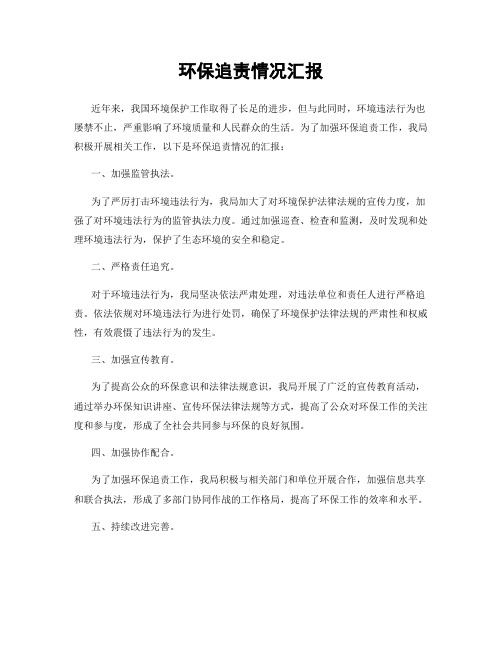 环保追责情况汇报

近年来，我国环境保护工作取得了长足的进步，但与此同时，环境违法行为也屡禁不止，严重影响了环境质量和人民群众的生活。为了加强环保追责工作，我局积极开展相关工作，以下是环保追责情况的汇报：

一、加强监管执法。

为了严厉打击环境违法行为，我局加大了对环境保护法律法规的宣传力度，加强了对环境违法行为的监管执法力度。通过加强巡查、检查和监测，及时发现和处理环境违法行为，保护了生态环境的安全和稳定。

二、严格责任追究。

对于环境违法行为，我局坚决依法严肃处理，对违法单位和责任人进行严格追责。依法依规对环境违法行为进行处罚，确保了环境保护法律法规的严肃性和权威性，有效震慑了违法行为的发生。

三、加强宣传教育。

为了提高公众的环保意识和法律法规意识，我局开展了广泛的宣传教育活动，通过举办环保知识讲座、宣传环保法律法规等方式，提高了公众对环保工作的关注度和参与度，形成了全社会共同参与环保的良好氛围。

四、加强协作配合。

为了加强环保追责工作，我局积极与相关部门和单位开展合作，加强信息共享和联合执法，形成了多部门协同作战的工作格局，提高了环保工作的效率和水平。

五、持续改进完善。